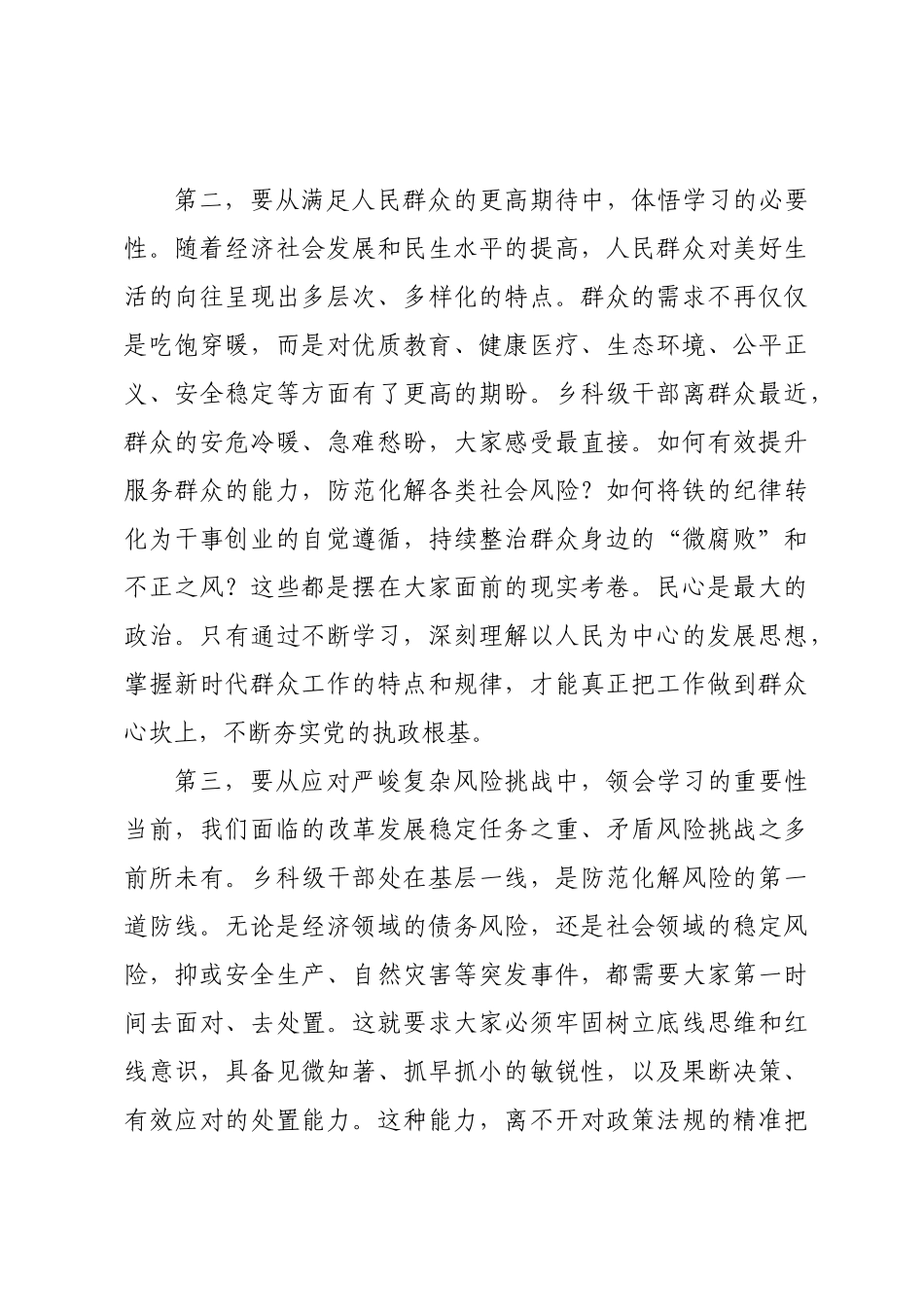 第二，要从满足人民群众的更高期待中，体悟学习的必要性。随着经济社会发展和民生水平的提高，人民群众对美好生活的向往呈现出多层次、多样化的特点。群众的需求不再仅仅是吃饱穿暖，而是对优质教育、健康医疗、生态环境、公平正义、安全稳定等方面有了更高的期盼。乡科级干部离群众最近，群众的安危冷暖、急难愁盼，大家感受最直接。如何有效提升服务群众的能力，防范化解各类社会风险？如何将铁的纪律转化为干事创业的自觉遵循，持续整治群众身边的“微腐败”和不正之风？这些都是摆在大家面前的现实考卷。民心是最大的政治。只有通过不断学习，深刻理解以人民为中心的发展思想，掌握新时代群众工作的特点和规律，才能真正把工作做到群众心坎上，不断夯实党的执政根基。

第三，要从应对严峻复杂风险挑战中，领会学习的重要性当前，我们面临的改革发展稳定任务之重、矛盾风险挑战之多前所未有。乡科级干部处在基层一线，是防范化解风险的第一道防线。无论是经济领域的债务风险，还是社会领域的稳定风险，抑或安全生产、自然灾害等突发事件，都需要大家第一时间去面对、去处置。这就要求大家必须牢固树立底线思维和红线意识，具备见微知著、抓早抓小的敏锐性，以及果断决策、有效应对的处置能力。这种能力，离不开对政策法规的精准把